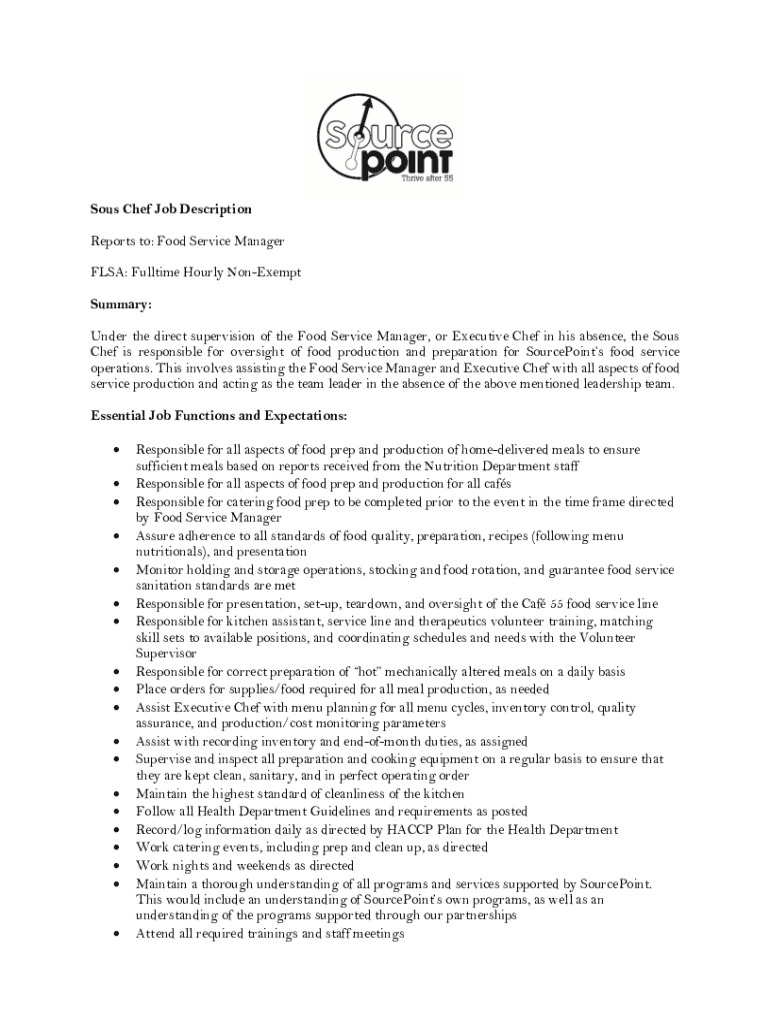 Source Point
Thrive after 55

Sous Chef Job Description

Reports to: Food Service Manager

FLSA: Fulltime Hourly Non-Exempt

Summary:

Under the direct supervision of the Food Service Manager, or Executive Chef in his absence, the Sous Chef is responsible for oversight of food production and preparation for SourcePoint's food service operations. This involves assisting the Food Service Manager and Executive Chef with all aspects of food service production and acting as the team leader in the absence of the above mentioned leadership team.

Essential Job Functions and Expectations:

• Responsible for all aspects of food prep and production of home-delivered meals to ensure sufficient meals based on reports received from the Nutrition Department staff
• Responsible for all aspects of food prep and production for all cafés
• Responsible for catering food prep to be completed prior to the event in the time frame directed by Food Service Manager
• Assure adherence to all standards of food quality, preparation, recipes (following menu nutritionals), and presentation
• Monitor holding and storage operations, stocking and food rotation, and guarantee food service sanitation standards are met
• Responsible for presentation, set-up, teardown, and oversight of the Café 55 food service line
• Responsible for kitchen assistant, service line and therapeutics volunteer training, matching skill sets to available positions, and coordinating schedules and needs with the Volunteer Supervisor
• Responsible for correct preparation of "hot" mechanically altered meals on a daily basis
• Place orders for supplies/food required for all meal production, as needed
• Assist Executive Chef with menu planning for all menu cycles, inventory control, quality assurance, and production/cost monitoring parameters
• Assist with recording inventory and end-of-month duties, as assigned
• Supervise and inspect all preparation and cooking equipment on a regular basis to ensure that they are kept clean, sanitary, and in perfect operating order
• Maintain the highest standard of cleanliness of the kitchen
• Follow all Health Department Guidelines and requirements as posted
• Record/log information daily as directed by HACCP Plan for the Health Department
• Work catering events, including prep and clean up, as directed
• Work nights and weekends as directed
• Maintain a thorough understanding of all programs and services supported by SourcePoint. This would include an understanding of SourcePoint's own programs, as well as an understanding of the programs supported through our partnerships
• Attend all required trainings and staff meetings